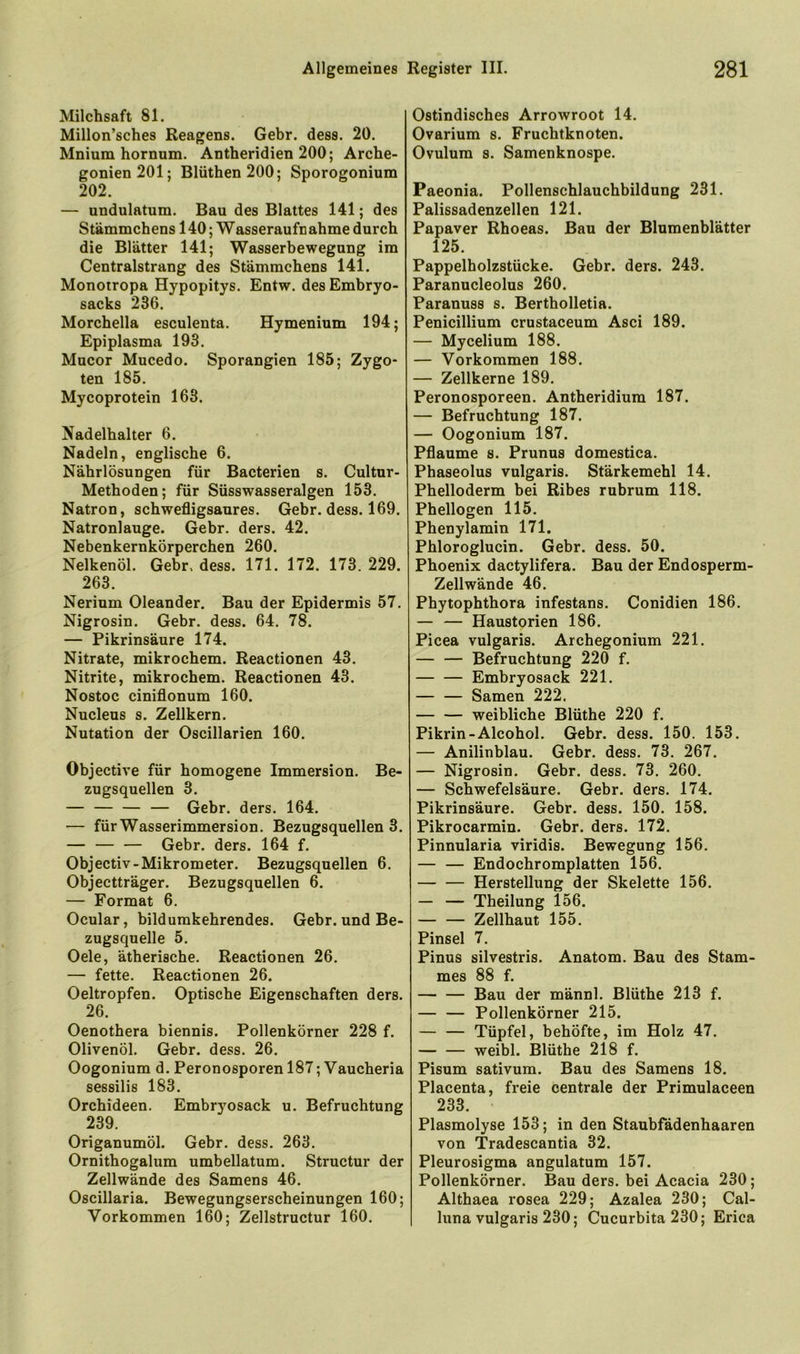 Allgemeines Register III. 281

Milchsaft 81.
Millon'sches Reagens. Gebr. dess. 20.
Mnium hornum. Antheridien 200; Archegonien 201; Blüthen 200; Sporogonium 202.
— undulatum. Bau des Blattes 141; des Stämmchens 140; Wasseraufnahme durch die Blätter 141; Wasserbewegung im Centralstrang des Stämmchens 141.
Monotropa Hypopitys. Entw. des Embryosacks 236.
Morchella esculenta. Hymenium 194; Epiplasma 193.
Mucor Mucedo. Sporangien 185; Zygoten 185.
Mycoprotein 163.

Nadelhalter 6.
Nadeln, englische 6.
Nährlösungen für Bacterien s. Cultur-Methoden; für Süsswasseralgen 153.
Natron, schwefligsaures. Gebr. dess. 169.
Natronlauge. Gebr. ders. 42.
Nebenkernkörperchen 260.
Nelkenöl. Gebr. dess. 171. 172. 173. 229. 263.
Nerium Oleander. Bau der Epidermis 57.
Nigrosin. Gebr. dess. 64. 78.
— Pikrinsäure 174.
Nitrate, mikrochem. Reactionen 43.
Nitrite, mikrochem. Reactionen 43.
Nostoc ciniflonum 160.
Nucleus s. Zellkern.
Nutation der Oscillarien 160.

Objective für homogene Immersion. Bezugsquellen 3.
— — — — Gebr. ders. 164.
— für Wasserimmersion. Bezugsquellen 3.
— — — Gebr. ders. 164 f.
Objectiv-Mikrometer. Bezugsquellen 6.
Objectträger. Bezugsquellen 6.
— Format 6.
Ocular, bildumkehrendes. Gebr. und Bezugsquelle 5.
Oele, ätherische. Reactionen 26.
— fette. Reactionen 26.
Oeltropfen. Optische Eigenschaften ders. 26.
Oenothera biennis. Pollenkörner 228 f.
Olivenöl. Gebr. dess. 26.
Oogonium d. Peronosporen 187; Vaucheria sessilis 183.
Orchideen. Embryosack u. Befruchtung 239.
Origanumöl. Gebr. dess. 263.
Ornithogalum umbellatum. Structur der Zellwände des Samens 46.
Oscillaria. Bewegungserscheinungen 160; Vorkommen 160; Zellstructur 160.

Ostindisches Arrowroot 14.
Ovarium s. Fruchtknoten.
Ovulum s. Samenknospe.

Paeonia. Pollenschlauchbildung 231.
Palissadenzellen 121.
Papaver Rhoeas. Bau der Blumenblätter 125.
Pappelholzstücke. Gebr. ders. 243.
Paranucleolus 260.
Paranuss s. Bertholletia.
Penicillium crustaceum Asci 189.
— Mycelium 188.
— Vorkommen 188.
— Zellkerne 189.
Peronosporeen. Antheridium 187.
— Befruchtung 187.
— Oogonium 187.
Pflaume s. Prunus domestica.
Phaseolus vulgaris. Stärkemehl 14.
Phelloderm bei Ribes rubrum 118.
Phellogen 115.
Phenylamin 171.
Phloroglucin. Gebr. dess. 50.
Phoenix dactylifera. Bau der Endosperm-Zellwände 46.
Phytophthora infestans. Conidien 186.
— — Haustorien 186.
Picea vulgaris. Archegonium 221.
— — Befruchtung 220 f.
— — Embryosack 221.
— — Samen 222.
— — weibliche Blüthe 220 f.
Pikrin-Alcohol. Gebr. dess. 150. 153.
— Anilinblau. Gebr. dess. 73. 267.
— Nigrosin. Gebr. dess. 73. 260.
— Schwefelsäure. Gebr. ders. 174.
Pikrinsäure. Gebr. dess. 150. 158.
Pikrocarmin. Gebr. ders. 172.
Pinnularia viridis. Bewegung 156.
— — Endochromplatten 156.
— — Herstellung der Skelette 156.
— — Theilung 156.
— — Zellhaut 155.
Pinsel 7.
Pinus silvestris. Anatom. Bau des Stammes 88 f.
— — Bau der männl. Blüthe 213 f.
— — Pollenkörner 215.
— — Tüpfel, behöfte, im Holz 47.
— — weibl. Blüthe 218 f.
Pisum sativum. Bau des Samens 18.
Placenta, freie centrale der Primulaceen 233.
Plasmolyse 153; in den Staubfädenhaaren von Tradescantia 32.
Pleurosigma angulatum 157.
Pollenkörner. Bau ders. bei Acacia 230; Althaea rosea 229; Azalea 230; Calluna vulgaris 230; Cucurbita 230; Erica